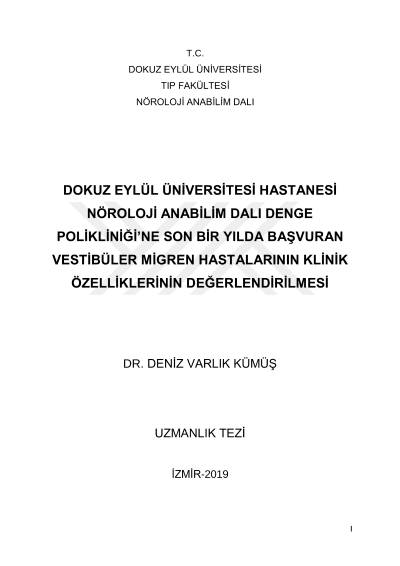 T.C.
DOKUZ EYLÜL ÜNİVERSİTESİ
TIP FAKÜLTESİ
NÖROLOJİ ANABİLİM DALI

DOKUZ EYLÜL ÜNİVERSİTESİ HASTANESİ NÖROLOJİ ANABİLİM DALI DENGE POLİKLİNİĞİ'NE SON BİR YILDA BAŞVURAN VESTİBÜLER MİGREN HASTALARININ KLİNİK ÖZELLİKLERİNİN DEĞERLENDİRİLMESİ

DR. DENİZ VARLIK KÜMÜŞ

UZMANLIK TEZİ

İZMİR-2019

I